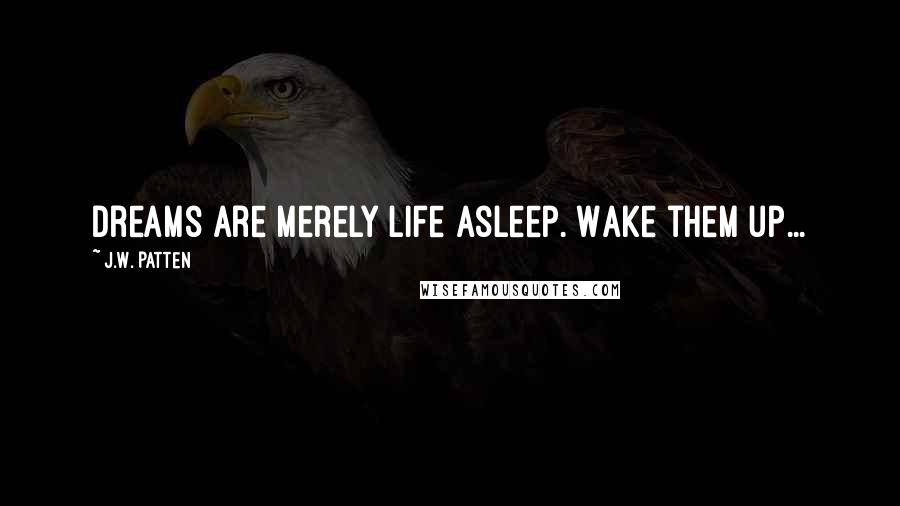 DREAMS ARE MERELY LIFE ASLEEP. WAKE THEM UP...

~ J.W. PATTEN

WISEFAMOUSQUOTES.COM